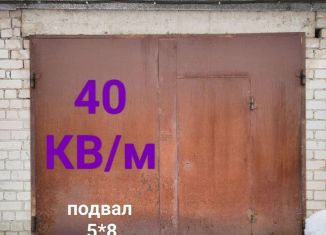 40
КВ/м

подвал
5*8